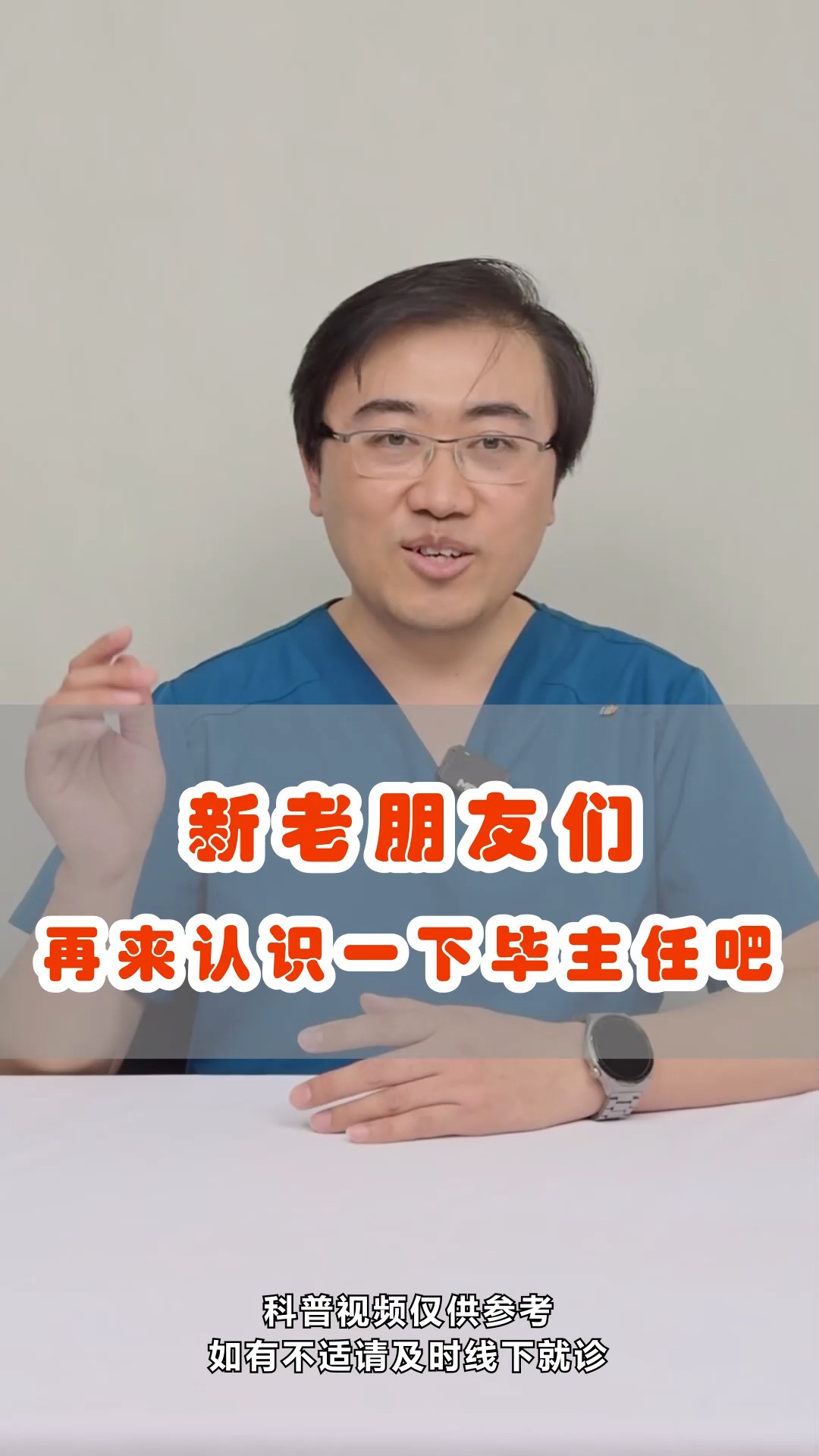 新老朋友们
再来认识一下毕主任吧

科普视频仅供参考
如有不适请及时线下就诊